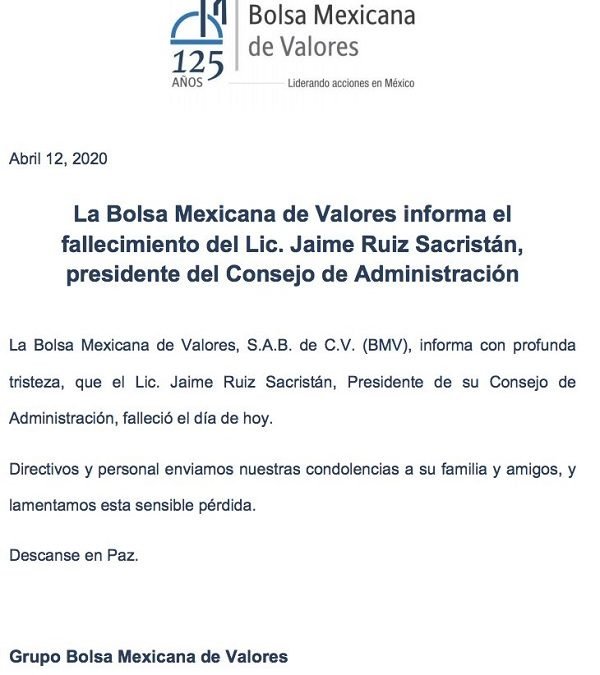 125
AÑOS
Bolsa Mexicana
de Valores
Liderando acciones en México

Abril 12, 2020

La Bolsa Mexicana de Valores informa el fallecimiento del Lic. Jaime Ruiz Sacristán, presidente del Consejo de Administración

La Bolsa Mexicana de Valores, S.A.B. de C.V. (BMV), informa con profunda tristeza, que el Lic. Jaime Ruiz Sacristán, Presidente de su Consejo de Administración, falleció el día de hoy.

Directivos y personal enviamos nuestras condolencias a su familia y amigos, y lamentamos esta sensible pérdida.

Descanse en Paz.

Grupo Bolsa Mexicana de Valores